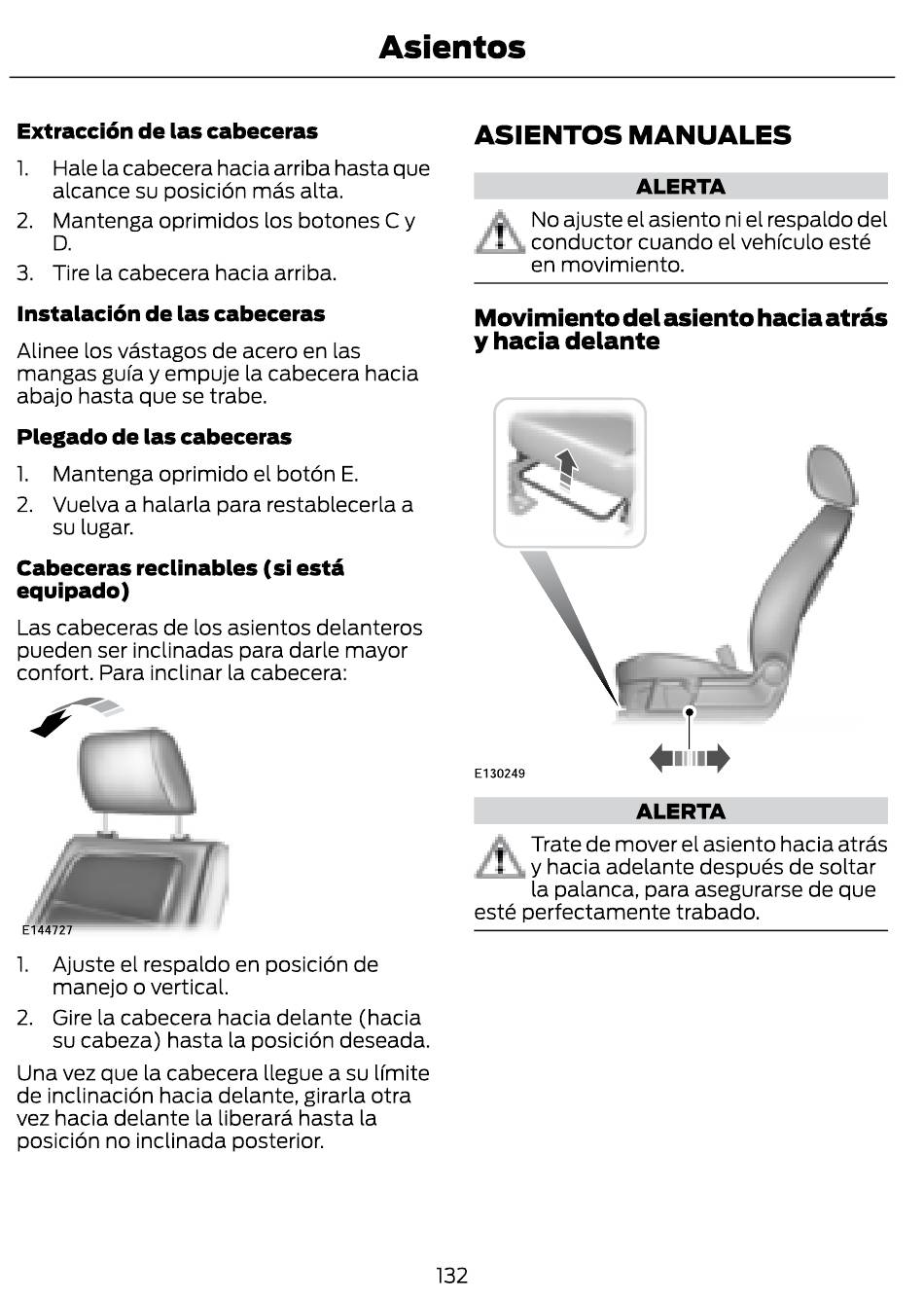 Asientos

Extracción de las cabeceras

1. Hale la cabecera hacia arriba hasta que alcance su posición más alta.
2. Mantenga oprimidos los botones C y D.
3. Tire la cabecera hacia arriba.

Instalación de las cabeceras

Alinee los vástagos de acero en las mangas guía y empuje la cabecera hacia abajo hasta que se trabe.

Plegado de las cabeceras

1. Mantenga oprimido el botón E.
2. Vuelva a halarla para restablecerla a su lugar.

Cabeceras reclinables (si está equipado)

Las cabeceras de los asientos delanteros pueden ser inclinadas para darle mayor confort. Para inclinar la cabecera:

E144727

1. Ajuste el respaldo en posición de manejo o vertical.
2. Gire la cabecera hacia delante (hacia su cabeza) hasta la posición deseada.

Una vez que la cabecera llegue a su límite de inclinación hacia delante, girarla otra vez hacia delante la liberará hasta la posición no inclinada posterior.

ASIENTOS MANUALES

ALERTA

No ajuste el asiento ni el respaldo del conductor cuando el vehículo esté en movimiento.

Movimiento del asiento hacia atrás y hacia delante

E130249

ALERTA

Trate de mover el asiento hacia atrás y hacia adelante después de soltar la palanca, para asegurarse de que esté perfectamente trabado.

132